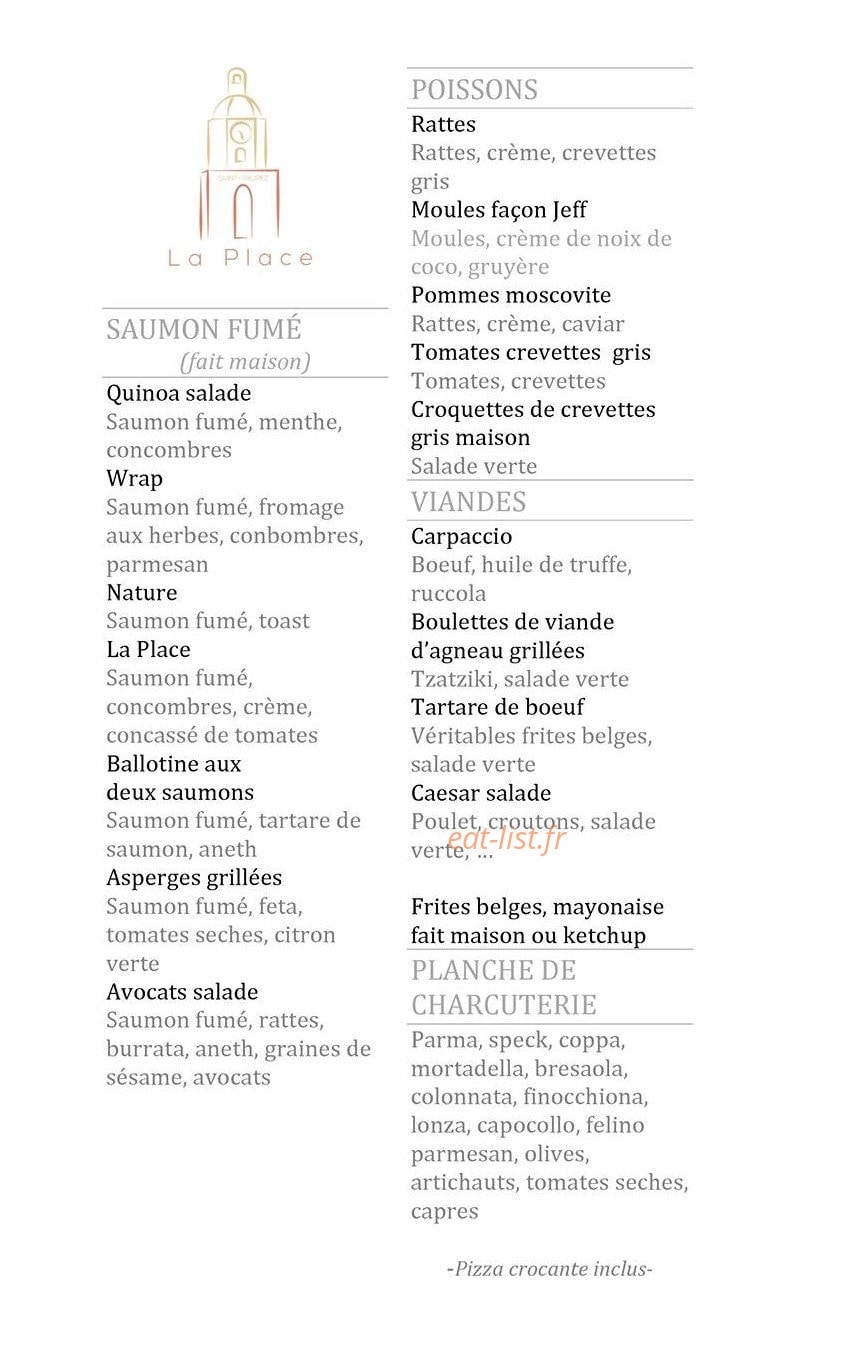 La Place

SAUMON FUMÉ
(fait maison)

Quinoa salade
Saumon fumé, menthe, concombres

Wrap
Saumon fumé, fromage aux herbes, conbombres, parmesan

Nature
Saumon fumé, toast

La Place
Saumon fumé, concombres, crème, concassé de tomates

Ballotine aux deux saumons
Saumon fumé, tartare de saumon, aneth

Asperges grillées
Saumon fumé, feta, tomates seches, citron verte

Avocats salade
Saumon fumé, rattes, burrata, aneth, graines de sésame, avocats

POISSONS

Rattes
Rattes, crème, crevettes gris

Moules façon Jeff
Moules, crème de noix de coco, gruyère

Pommes moscovite
Rattes, crème, caviar

Tomates crevettes gris
Tomates, crevettes

Croquettes de crevettes gris maison
Salade verte

VIANDES

Carpaccio
Boeuf, huile de truffe, ruccola

Boulettes de viande d'agneau grillées
Tzatziki, salade verte

Tartare de boeuf
Véritables frites belges, salade verte

Caesar salade
Poulet, croutons, salade verte, ...

Frites belges, mayonaise fait maison ou ketchup

PLANCHE DE CHARCUTERIE

Parma, speck, coppa, mortadella, bresaola, colonnata, finocchiona, lonza, capocollo, felino parmesan, olives, artichauts, tomates seches, capres

-Pizza crocante inclus-

eat-list.fr